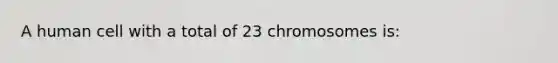 A human cell with a total of 23 chromosomes is: